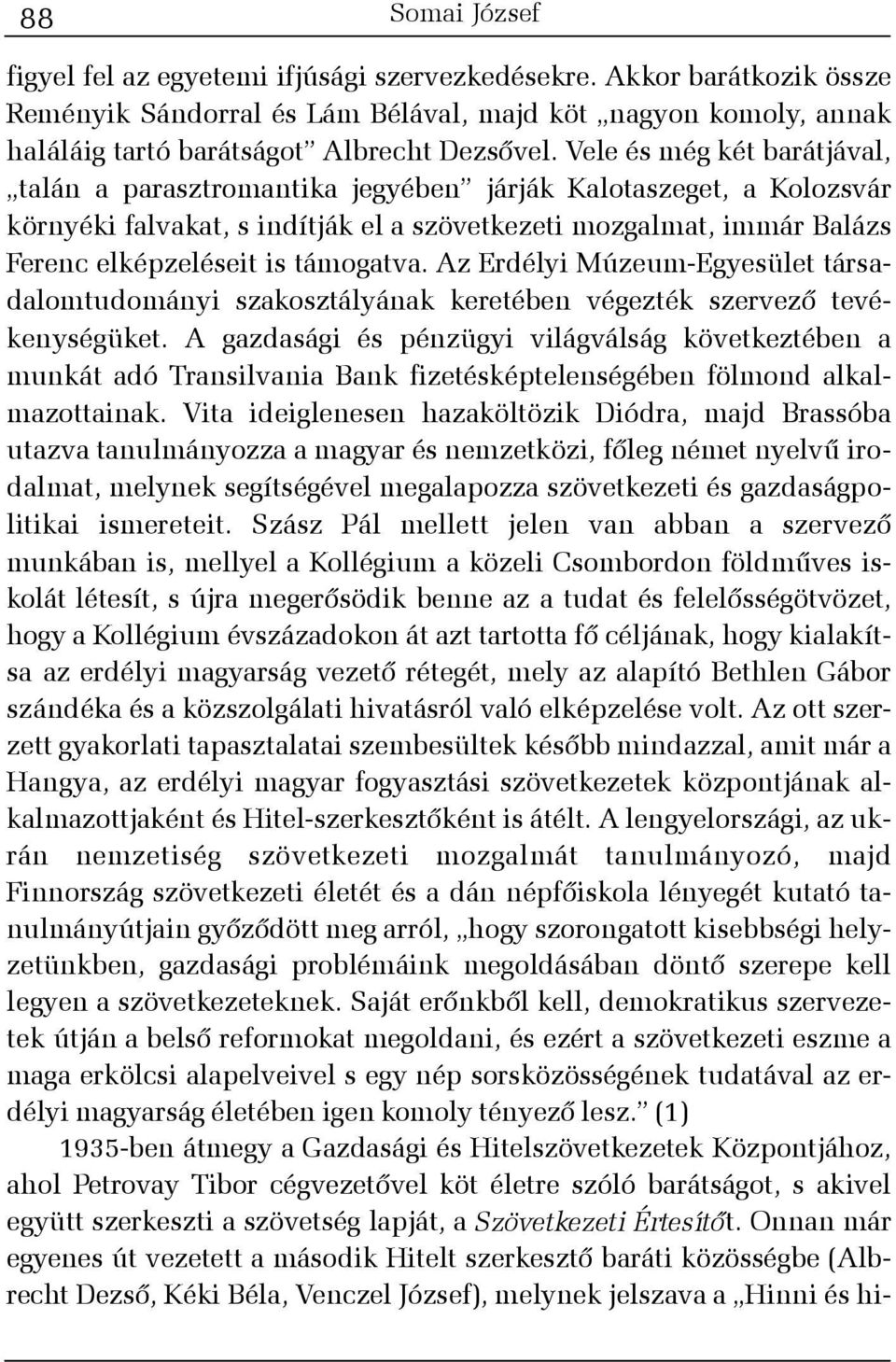 88 Somai József

figyel fel az egyetemi ifjúsági szervezkedésekre. Akkor barátkozik össze Reményik Sándorral és Lám Bélával, majd köt „nagyon komoly, annak haláláig tartó barátságot” Albrecht Dezsővel. Vele és még két barátjával, „talán a parasztromantika jegyében” járják Kalotaszeget, a Kolozsvár környéki falvakat, s indítják el a szövetkezeti mozgalmat, immár Balázs Ferenc elképzeléseit is támogatva. Az Erdélyi Múzeum-Egyesület társadalomtudományi szakosztályának keretében végezték szervező tevékenységüket. A gazdasági és pénzügyi világválság következtében a munkát adó Transilvania Bank fizetésképtelenségében fölmond alkalmazottainak. Vita ideiglenesen hazaköltözik Diódra, majd Brassóba utazva tanulmányozza a magyar és nemzetközi, főleg német nyelvű irodalmat, melynek segítségével megalapozza szövetkezeti és gazdaságpolitikai ismereteit. Szász Pál mellett jelen van abban a szervező munkában is, mellyel a Kollégium a közeli Csombordon földműves iskolát létesít, s újra megerősödik benne az a tudat és felelősségötvözet, hogy a Kollégium évszázadokon át azt tartotta fő céljának, hogy kialakítsa az erdélyi magyarság vezető rétegét, mely az alapító Bethlen Gábor szándéka és a közszolgálati hivatásról való elképzelése volt. Az ott szerzett gyakorlati tapasztalatai szembesültek később mindazzal, amit már a Hangya, az erdélyi magyar fogyasztási szövetkezetek központjának alkalmazottjaként és Hitel-szerkesztőként is átélt. A lengyelországi, az ukrán nemzetiség szövetkezeti mozgalmát tanulmányozó, majd Finnország szövetkezeti életét és a dán népfőiskola lényegét kutató tanulmányútjain győződött meg arról, „hogy szorongatott kisebbségi helyzetünkben, gazdasági problémáink megoldásában döntő szerepe kell legyen a szövetkezeteknek. Saját erőnkből kell, demokratikus szervezetek útján a belső reformokat megoldani, és ezért a szövetkezeti eszme a maga erkölcsi alapelveivel s egy nép sorsközösségének tudatával az erdélyi magyarság életében igen komoly tényező lesz.” (1)

1935-ben átmegy a Gazdasági és Hitelszövetkezetek Központjához, ahol Petrovay Tibor cégvezetővel köt életre szóló barátságot, s akivel együtt szerkeszti a szövetség lapját, a Szövetkezeti Értesítőt. Onnan már egyenes út vezetett a második Hitelt szerkesztő baráti közösségbe (Albrecht Dezső, Kéki Béla, Venczel József), melynek jelszava a „Hinni és hi-